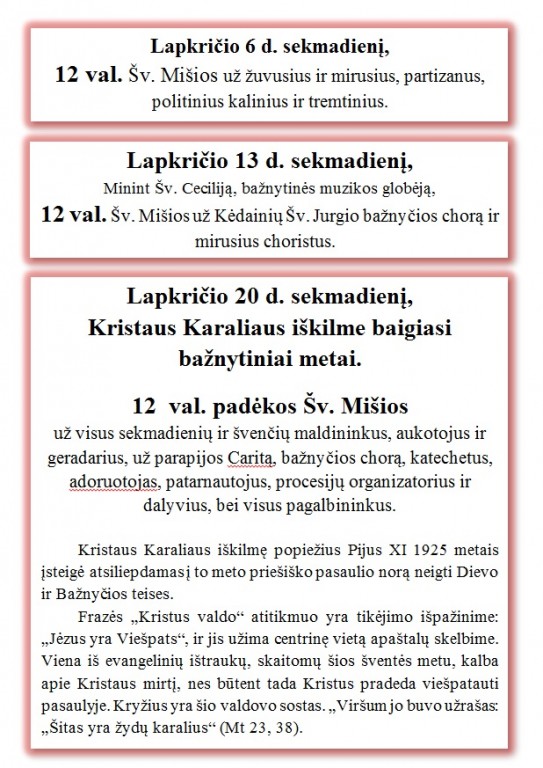 Lapkričio 6 d. sekmadienį,
12 val. Šv. Mišios už žuvusius ir mirusius, partizanus, politinius kalinius ir tremtinius.

Lapkričio 13 d. sekmadienį,
Minint Šv. Ceciliją, bažnytinės muzikos globėją,
12 val. Šv. Mišios už Kėdainių Šv. Jurgio bažnyčios chorą ir mirusius choristus.

Lapkričio 20 d. sekmadienį,
Kristaus Karaliaus iškilme baigiasi bažnytiniai metai.

12 val. padėkos Šv. Mišios
už visus sekmadienių ir švenčių maldininkus, aukotojus ir geradarius, už parapijos Caritą, bažnyčios chorą, katechetus, adoruotojas, patarnautojus, procesijų organizatorius ir dalyvius, bei visus pagalbininkus.

Kristaus Karaliaus iškilmę popiežius Pijus XI 1925 metais įsteigė atsiliepdamas į to meto priešiško pasaulio norą neigti Dievo ir Bažnyčios teises.

Frazės „Kristus valdo“ atitikmuo yra tikėjimo išpažinime: „Jėzus yra Viešpats“, ir jis užima centrinę vietą apaštalų skelbime. Viena iš evangelinių ištraukų, skaitomų šios šventės metu, kalba apie Kristaus mirtį, nes būtent tada Kristus pradeda viešpatauti pasaulyje. Kryžius yra šio valdovo sostas. „Viršum jo buvo užrašas: „Šitas yra žydų karalius“ (Mt 23, 38).